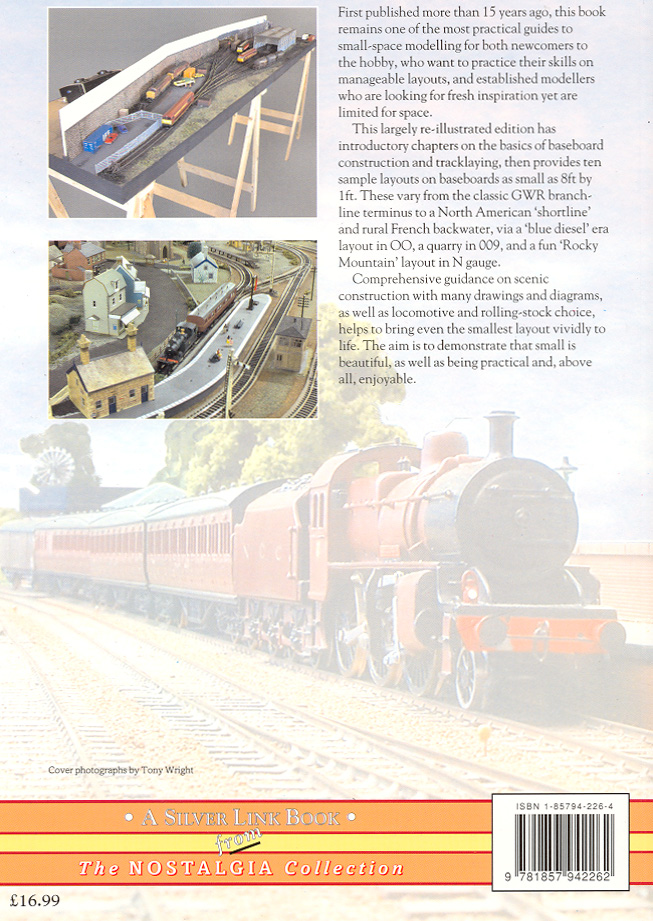 First published more than 15 years ago, this book remains one of the most practical guides to small-space modelling for both newcomers to the hobby, who want to practice their skills on manageable layouts, and established modellers who are looking for fresh inspiration yet are limited for space.

This largely re-illustrated edition has introductory chapters on the basics of baseboard construction and tracklaying, then provides ten sample layouts on baseboards as small as 8ft by 1ft. These vary from the classic GWR branch-line terminus to a North American 'shortline' and rural French backwater, via a 'blue diesel' era layout in OO, a quarry in 009, and a fun 'Rocky Mountain' layout in N gauge.

Comprehensive guidance on scenic construction with many drawings and diagrams, as well as locomotive and rolling-stock choice, helps to bring even the smallest layout vividly to life. The aim is to demonstrate that small is beautiful, as well as being practical and, above all, enjoyable.

Cover photographs by Tony Wright

• A SILVER LINK BOOK •
from
The NOSTALGIA Collection

ISBN 1-85794-226-4

9 781857 942262

£16.99